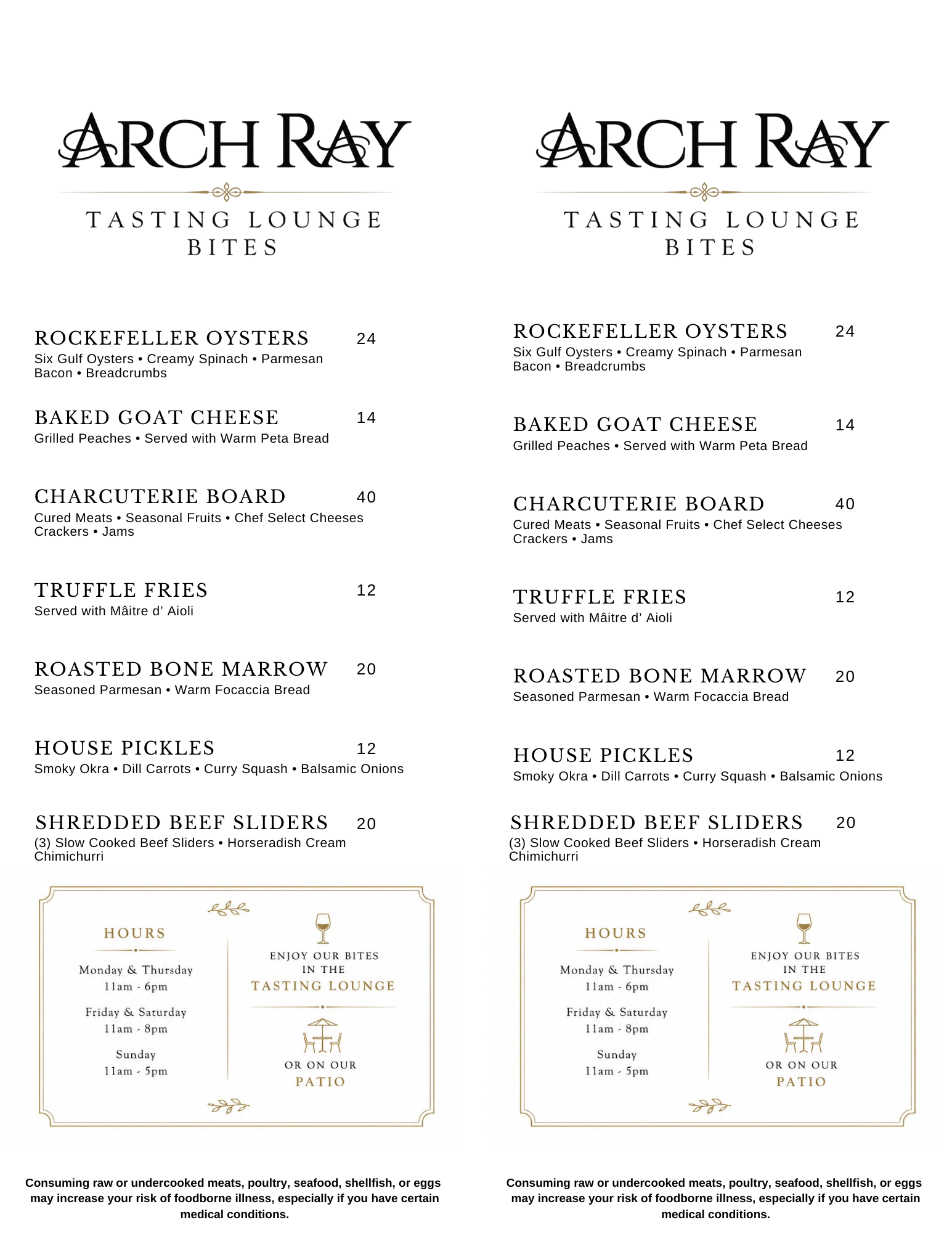 ARCH RAY

TASTING LOUNGE
BITES

ROCKEFELLER OYSTERS 24
Six Gulf Oysters • Creamy Spinach • Parmesan Bacon • Breadcrumbs

BAKED GOAT CHEESE 14
Grilled Peaches • Served with Warm Peta Bread

CHARCUTERIE BOARD 40
Cured Meats • Seasonal Fruits • Chef Select Cheeses Crackers • Jams

TRUFFLE FRIES 12
Served with Mâitre d' Aioli

ROASTED BONE MARROW 20
Seasoned Parmesan • Warm Focaccia Bread

HOUSE PICKLES 12
Smoky Okra • Dill Carrots • Curry Squash • Balsamic Onions

SHREDDED BEEF SLIDERS 20
(3) Slow Cooked Beef Sliders • Horseradish Cream Chimichurri

HOURS
Monday & Thursday
11am - 6pm
Friday & Saturday
11am - 8pm
Sunday
11am - 5pm

ENJOY OUR BITES IN THE TASTING LOUNGE

OR ON OUR PATIO

Consuming raw or undercooked meats, poultry, seafood, shellfish, or eggs may increase your risk of foodborne illness, especially if you have certain medical conditions.

ARCH RAY

TASTING LOUNGE
BITES

ROCKEFELLER OYSTERS 24
Six Gulf Oysters • Creamy Spinach • Parmesan Bacon • Breadcrumbs

BAKED GOAT CHEESE 14
Grilled Peaches • Served with Warm Peta Bread

CHARCUTERIE BOARD 40
Cured Meats • Seasonal Fruits • Chef Select Cheeses Crackers • Jams

TRUFFLE FRIES 12
Served with Mâitre d' Aioli

ROASTED BONE MARROW 20
Seasoned Parmesan • Warm Focaccia Bread

HOUSE PICKLES 12
Smoky Okra • Dill Carrots • Curry Squash • Balsamic Onions

SHREDDED BEEF SLIDERS 20
(3) Slow Cooked Beef Sliders • Horseradish Cream Chimichurri

HOURS
Monday & Thursday
11am - 6pm
Friday & Saturday
11am - 8pm
Sunday
11am - 5pm

ENJOY OUR BITES IN THE TASTING LOUNGE

OR ON OUR PATIO

Consuming raw or undercooked meats, poultry, seafood, shellfish, or eggs may increase your risk of foodborne illness, especially if you have certain medical conditions.